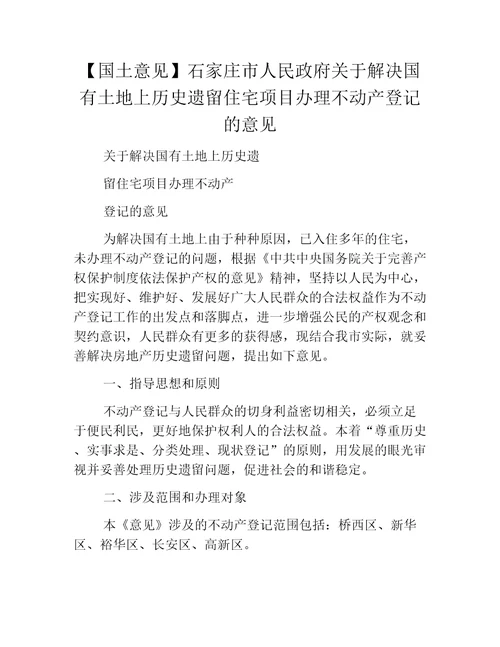 【国土意见】石家庄市人民政府关于解决国有土地上历史遗留住宅项目办理不动产登记的意见

关于解决国有土地上历史遗

留住宅项目办理不动产

登记的意见

为解决国有土地上由于种种原因，已入住多年的住宅，未办理不动产登记的问题，根据《中共中央国务院关于完善产权保护制度依法保护产权的意见》精神，坚持以人民为中心，把实现好、维护好、发展好广大人民群众的合法权益作为不动产登记工作的出发点和落脚点，进一步增强公民的产权观念和契约意识，人民群众有更多的获得感，现结合我市实际，就妥善解决房地产历史遗留问题，提出如下意见。

一、指导思想和原则

不动产登记与人民群众的切身利益密切相关，必须立足于便民利民，更好地保护权利人的合法权益。本着“尊重历史、实事求是、分类处理、现状登记”的原则，用发展的眼光审视并妥善处理历史遗留问题，促进社会的和谐稳定。

二、涉及范围和办理对象

本《意见》涉及的不动产登记范围包括：桥西区、新华区、裕华区、长安区、高新区。